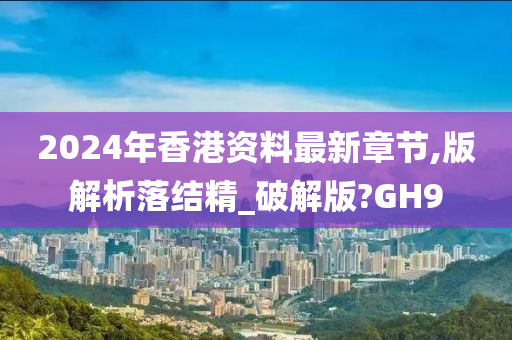 2024年香港资料最新章节,版解析落结精_破解版?GH9